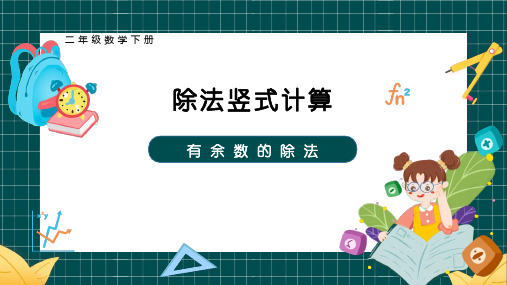 二年级数学下册

除法竖式计算

$fn^2$

有余数的除法